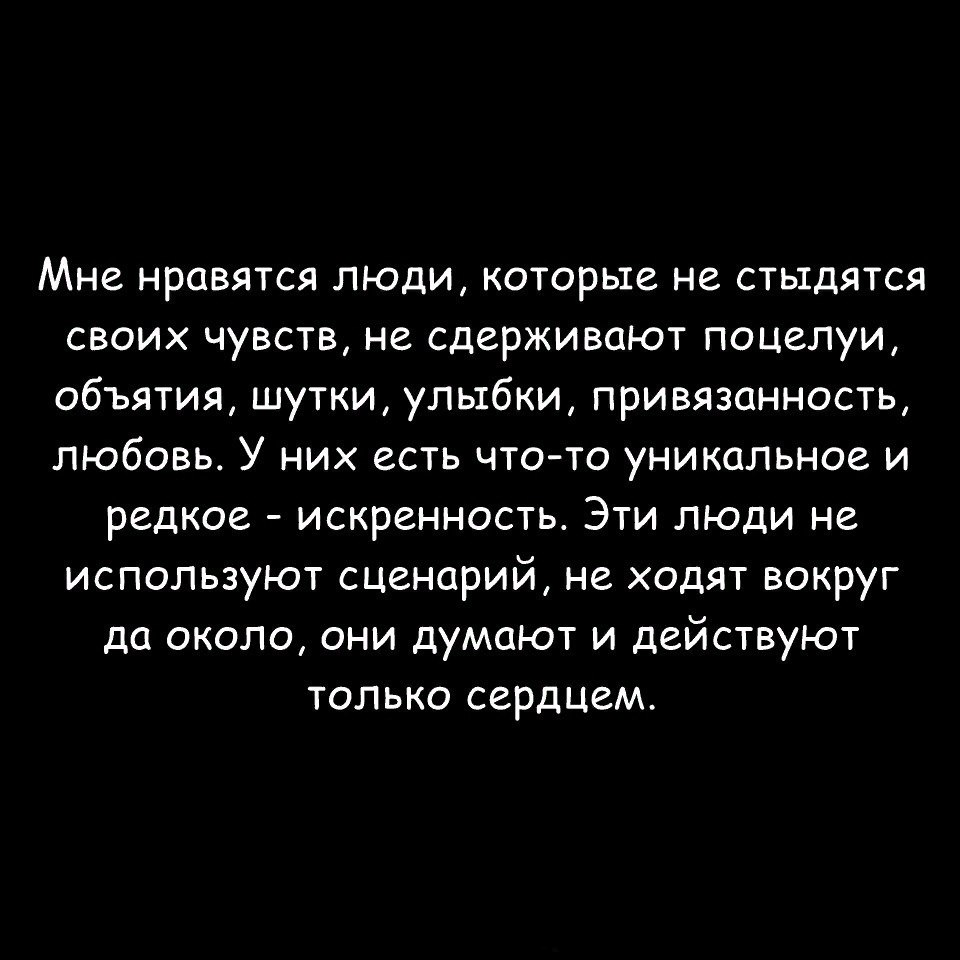 Мне нравятся люди, которые не стыдятся своих чувств, не сдерживают поцелуи, объятия, шутки, улыбки, привязанность, любовь. У них есть что-то уникальное и редкое - искренность. Эти люди не используют сценарий, не ходят вокруг да около, они думают и действуют только сердцем.